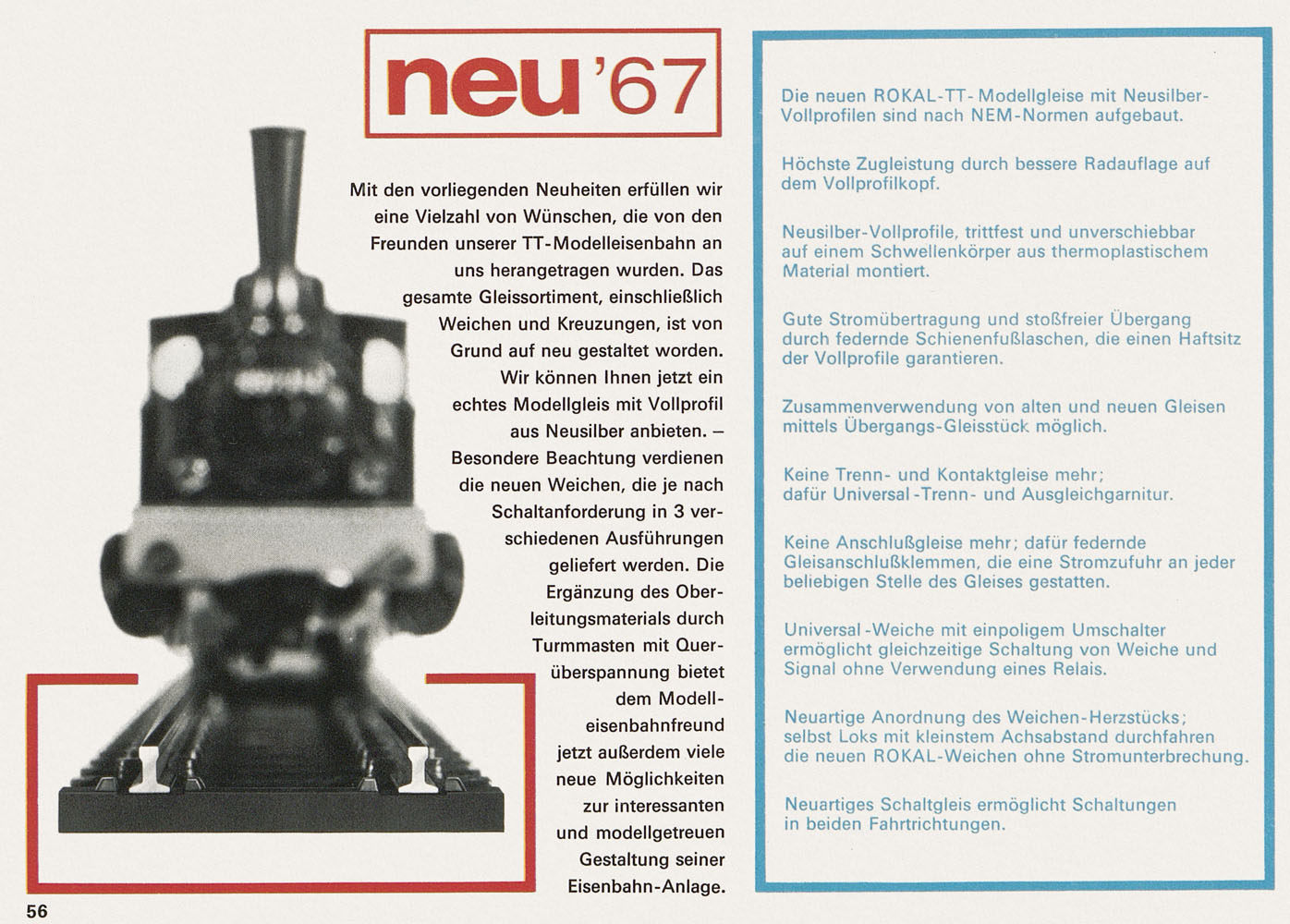 neu '67

Mit den vorliegenden Neuheiten erfüllen wir eine Vielzahl von Wünschen, die von den Freunden unserer TT-Modelleisenbahn an uns herangetragen wurden. Das gesamte Gleissortiment, einschließlich Weichen und Kreuzungen, ist von Grund auf neu gestaltet worden. Wir können Ihnen jetzt ein echtes Modellgleis mit Vollprofil aus Neusilber anbieten. – Besondere Beachtung verdienen die neuen Weichen, die je nach Schaltanforderung in 3 verschiedenen Ausführungen geliefert werden. Die Ergänzung des Oberleitungsmaterials durch Turmmasten mit Querüberspannung bietet dem Modelleisenbahnfreund jetzt außerdem viele neue Möglichkeiten zur interessanten und modellgetreuen Gestaltung seiner Eisenbahn-Anlage.

Die neuen ROKAL-TT-Modellgleise mit Neusilber-Vollprofilen sind nach NEM-Normen aufgebaut.

Höchste Zugleistung durch bessere Radauflage auf dem Vollprofilkopf.

Neusilber-Vollprofile, trittfest und unverschiebbar auf einem Schwellenkörper aus thermoplastischem Material montiert.

Gute Stromübertragung und stoßfreier Übergang durch federnde Schienenfußlaschen, die einen Haftsitz der Vollprofile garantieren.

Zusammenverwendung von alten und neuen Gleisen mittels Übergangs-Gleisstück möglich.

Keine Trenn- und Kontaktgleise mehr; dafür Universal-Trenn- und Ausgleichgarnitur.

Keine Anschlußgleise mehr; dafür federnde Gleisanschlußklemmen, die eine Stromzufuhr an jeder beliebigen Stelle des Gleises gestatten.

Universal-Weiche mit einpoligem Umschalter ermöglicht gleichzeitige Schaltung von Weiche und Signal ohne Verwendung eines Relais.

Neuartige Anordnung des Weichen-Herzstücks; selbst Loks mit kleinstem Achsabstand durchfahren die neuen ROKAL-Weichen ohne Stromunterbrechung.

Neuartiges Schaltgleis ermöglicht Schaltungen in beiden Fahrtrichtungen.

56